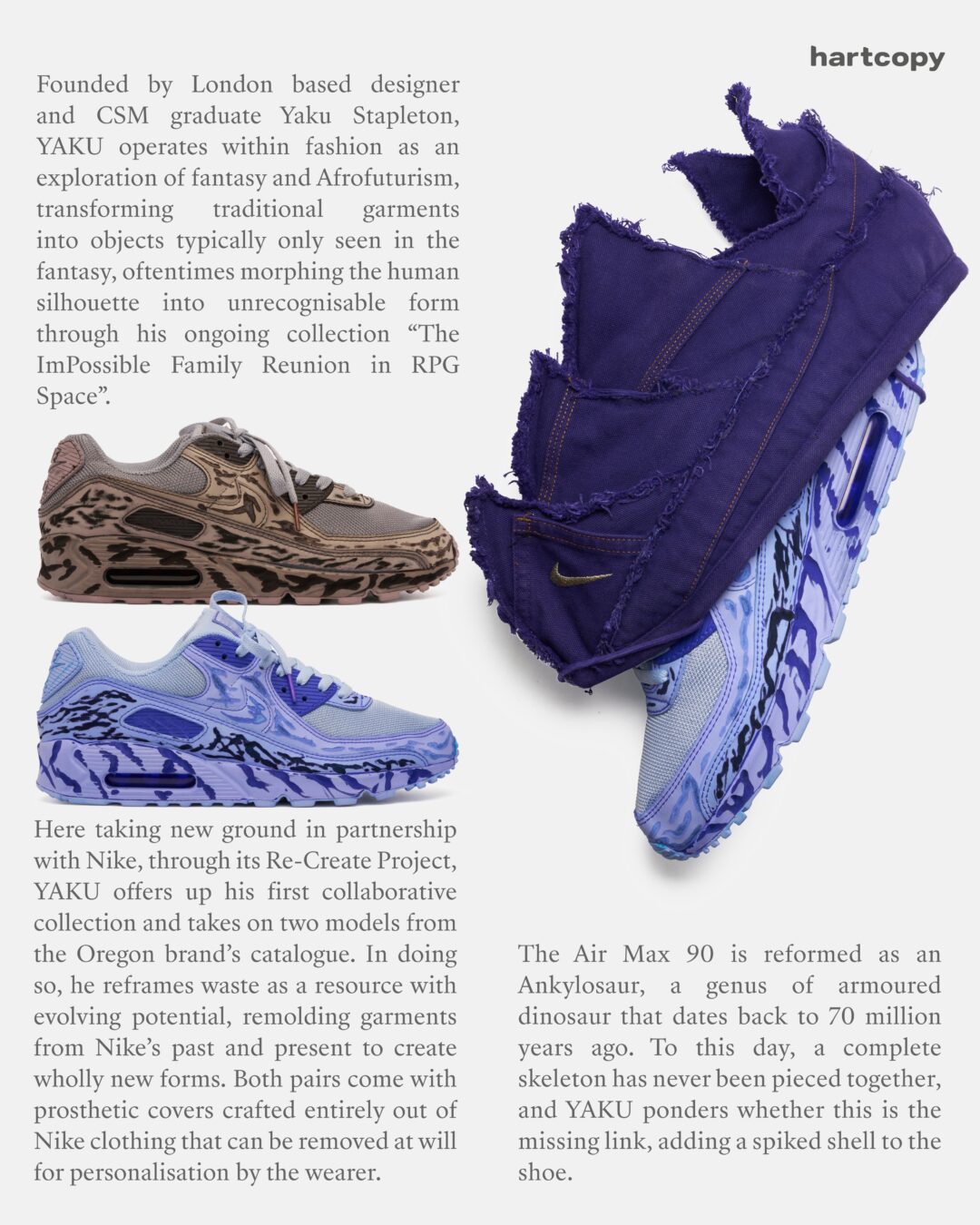 hartcopy

Founded by London based designer and CSM graduate Yaku Stapleton, YAKU operates within fashion as an exploration of fantasy and Afrofuturism, transforming traditional garments into objects typically only seen in the fantasy, oftentimes morphing the human silhouette into unrecognisable form through his ongoing collection “The ImPossible Family Reunion in RPG Space”.

Here taking new ground in partnership with Nike, through its Re-Create Project, YAKU offers up his first collaborative collection and takes on two models from the Oregon brand’s catalogue. In doing so, he reframes waste as a resource with evolving potential, remolding garments from Nike’s past and present to create wholly new forms. Both pairs come with prosthetic covers crafted entirely out of Nike clothing that can be removed at will for personalisation by the wearer.

The Air Max 90 is reformed as an Ankylosaur, a genus of armoured dinosaur that dates back to 70 million years ago. To this day, a complete skeleton has never been pieced together, and YAKU ponders whether this is the missing link, adding a spiked shell to the shoe.